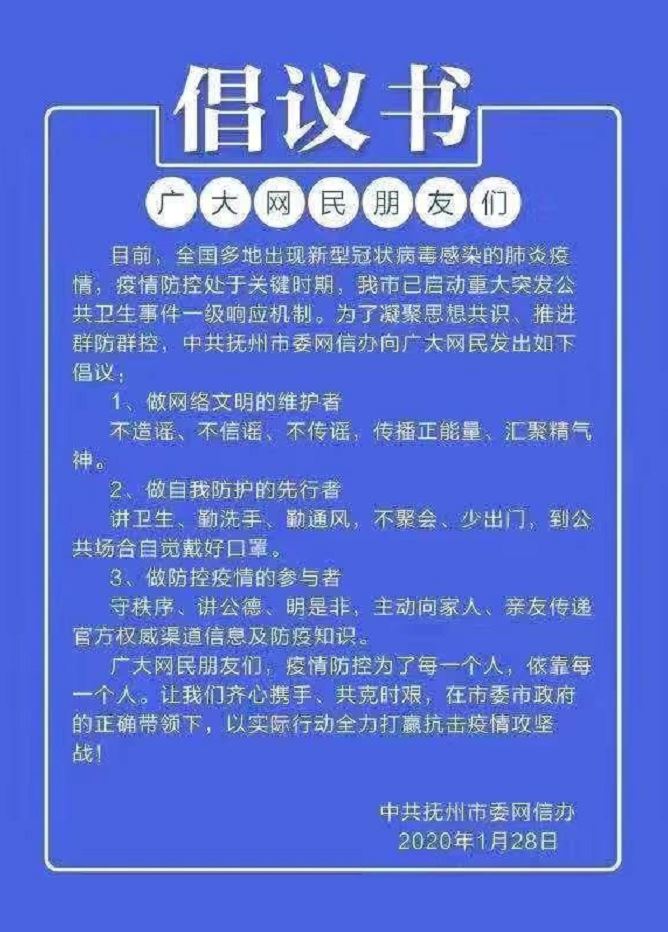 倡议书

广大网民朋友们

目前，全国多地出现新型冠状病毒感染的肺炎疫情，疫情防控处于关键时期，我市已启动重大突发公共卫生事件一级响应机制。为了凝聚思想共识、推进群防群控，中共抚州市委网信办向广大网民发出如下倡议：

1、做网络文明的维护者

不造谣、不信谣、不传谣，传播正能量、汇聚精气神。

2、做自我防护的先行者

讲卫生、勤洗手、勤通风，不聚会、少出门，到公共场合自觉戴好口罩。

3、做防控疫情的参与者

守秩序、讲公德、明是非，主动向家人、亲友传递官方权威渠道信息及防疫知识。

广大网民朋友们，疫情防控为了每一个人，依靠每一个人。让我们齐心携手、共克时艰，在市委市政府的正确带领下，以实际行动全力打赢抗击疫情攻坚战！

中共抚州市委网信办
2020年1月28日